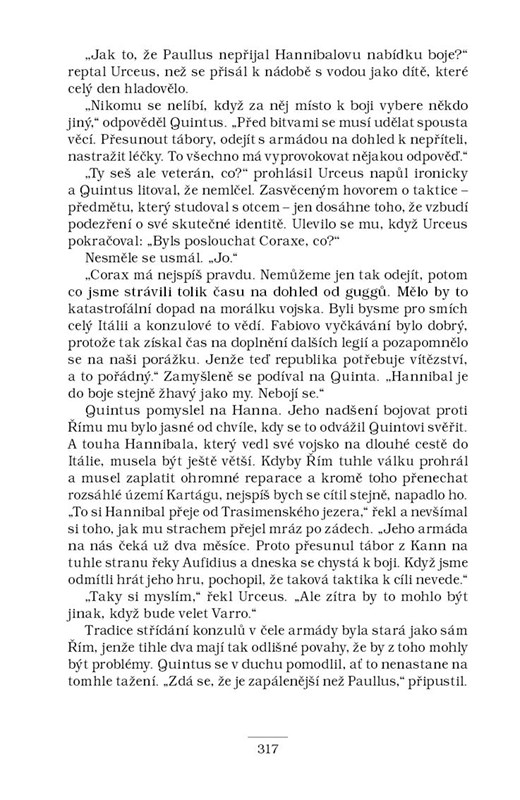 „Jak to, že Paullus nepřijal Hannibalovu nabídku boje?“ reptal Urceus, než se přisál k nádobě s vodou jako dítě, které celý den hladovělo.

„Nikomu se nelíbí, když za něj místo k boji vybere někdo jiný,“ odpověděl Quintus. „Před bitvami se musí udělat spousta věcí. Přesunout tábory, odejít s armádou na dohled k nepříteli, nastražit léčky. To všechno má vyprovokovat nějakou odpověď.“

„Ty seš ale veterán, co?“ prohlásil Urceus napůl ironicky a Quintus litoval, že nemlčel. Zasvěceným hovorem o taktice – předmětu, který studoval s otcem – jen dosáhne toho, že vzbudí podezření o své skutečné identitě. Ulevilo se mu, když Urceus pokračoval: „Byls poslouchat Coraxe, co?“

Nesměle se usmál. „Jo.“

„Corax má nejspíš pravdu. Nemůžeme jen tak odejít, potom co jsme strávili tolik času na dohled od guggů. Mělo by to katastrofální dopad na morálku vojska. Byli bysme pro smích celý Itálii a konzulové to vědí. Fabiovo vyčkávání bylo dobrý, protože tak získal čas na doplnění dalších legií a pozapomnělo se na naši porážku. Jenže teď republika potřebuje vítězství, a to pořádný.“ Zamyšleně se podíval na Quinta. „Hannibal je do boje stejně žhavý jako my. Nebojí se.“

Quintus pomyslel na Hanna. Jeho nadšení bojovat proti Římu mu bylo jasné od chvíle, kdy se to odvážil Quintovi svěřit. A touha Hannibala, který vedl své vojsko na dlouhé cestě do Itálie, musela být ještě větší. Kdyby Řím tuhle válku prohrál a musel zaplatit ohromné reparace a kromě toho přenechat rozsáhlé území Kartágu, nejspíš bych se cítil stejně, napadlo ho. „To si Hannibal přeje od Trasimenského jezera,“ řekl a nevšímal si toho, jak mu strachem přejel mráz po zádech. „Jeho armáda na nás čeká už dva měsíce. Proto přesunul tábor z Kann na tuhle stranu řeky Aufidius a dneska se chystá k boji. Když jsme odmítli hrát jeho hru, pochopil, že taková taktika k cíli nevede.“

„Taky si myslím,“ řekl Urceus. „Ale zítra by to mohlo být jinak, když bude velet Varro.“

Tradice střídání konzulů v čele armády byla stará jako sám Řím, jenže tihle dva mají tak odlišné povahy, že by z toho mohly být problémy. Quintus se v duchu pomodlil, ať to nenastane na tomhle tažení. „Zdá se, že je zapálenější než Paullus,“ připustil.

317